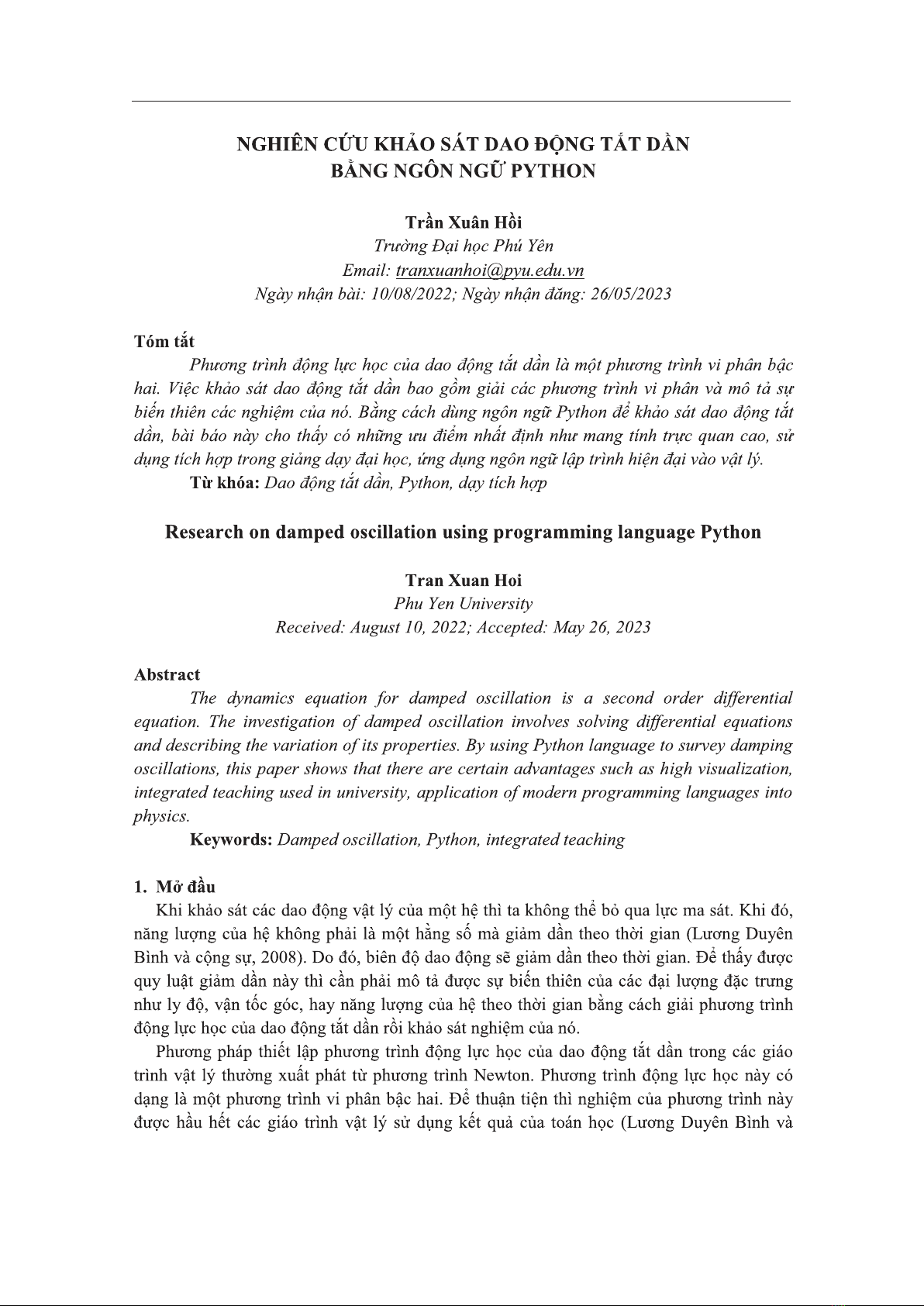 NGHIÊN CỨU KHẢO SÁT DAO ĐỘNG TẮT DẦN BẰNG NGÔN NGỮ PYTHON

Trần Xuân Hồi
Trường Đại học Phú Yên
Email: tranxuanhoi@pyu.edu.vn
Ngày nhận bài: 10/08/2022; Ngày nhận đăng: 26/05/2023

Tóm tắt

Phương trình động lực học của dao động tắt dần là một phương trình vi phân bậc hai. Việc khảo sát dao động tắt dần bao gồm giải các phương trình vi phân và mô tả sự biến thiên các nghiệm của nó. Bằng cách dùng ngôn ngữ Python để khảo sát dao động tắt dần, bài báo này cho thấy có những ưu điểm nhất định như mang tính trực quan cao, sử dụng tích hợp trong giảng dạy đại học, ứng dụng ngôn ngữ lập trình hiện đại vào vật lý.

Từ khóa: Dao động tắt dần, Python, dạy tích hợp

Research on damped oscillation using programming language Python

Tran Xuan Hoi
Phu Yen University
Received: August 10, 2022; Accepted: May 26, 2023

Abstract

The dynamics equation for damped oscillation is a second order differential equation. The investigation of damped oscillation involves solving differential equations and describing the variation of its properties. By using Python language to survey damping oscillations, this paper shows that there are certain advantages such as high visualization, integrated teaching used in university, application of modern programming languages into physics.

Keywords: Damped oscillation, Python, integrated teaching

1. Mở đầu

Khi khảo sát các dao động vật lý của một hệ thì ta không thể bỏ qua lực ma sát. Khi đó, năng lượng của hệ không phải là một hằng số mà giảm dần theo thời gian (Lương Duyên Bình và cộng sự, 2008). Do đó, biên độ dao động sẽ giảm dần theo thời gian. Để thấy được quy luật giảm dần này thì cần phải mô tả được sự biến thiên của các đại lượng đặc trưng như ly độ, vận tốc góc, hay năng lượng của hệ theo thời gian bằng cách giải phương trình động lực học của dao động tắt dần rồi khảo sát nghiệm của nó.

Phương pháp thiết lập phương trình động lực học của dao động tắt dần trong các giáo trình vật lý thường xuất phát từ phương trình Newton. Phương trình động lực học này có dạng là một phương trình vi phân bậc hai. Để thuận tiện thì nghiệm của phương trình này được hầu hết các giáo trình vật lý sử dụng kết quả của toán học (Lương Duyên Bình và